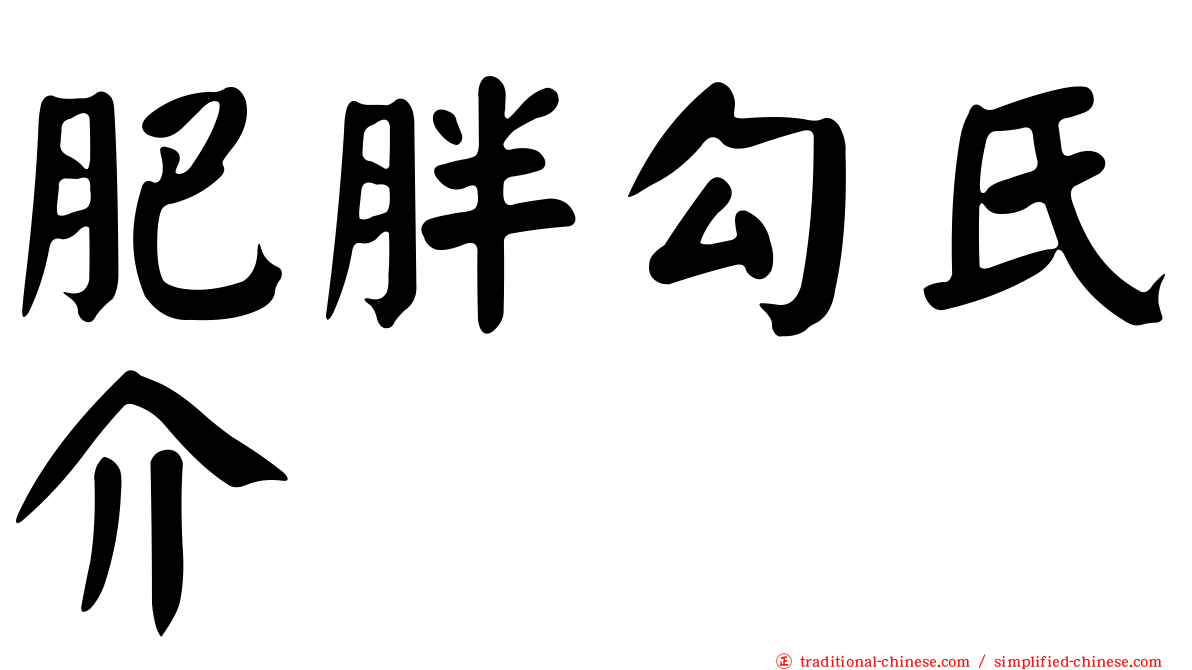 肥胖勾氏介

traditional-chinese.com / simplified-chinese.com